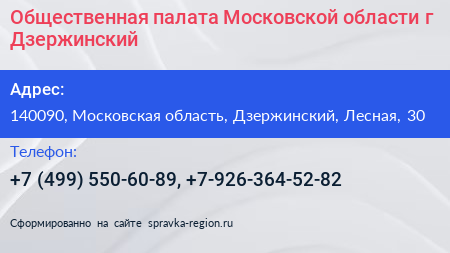 Общественная палата Московской области г Дзержинский

Адрес:

140090, Московская область, Дзержинский, Лесная, 30

Телефон:

+7 (499) 550-60-89, +7-926-364-52-82

Сформированно на сайте spravka-region.ru